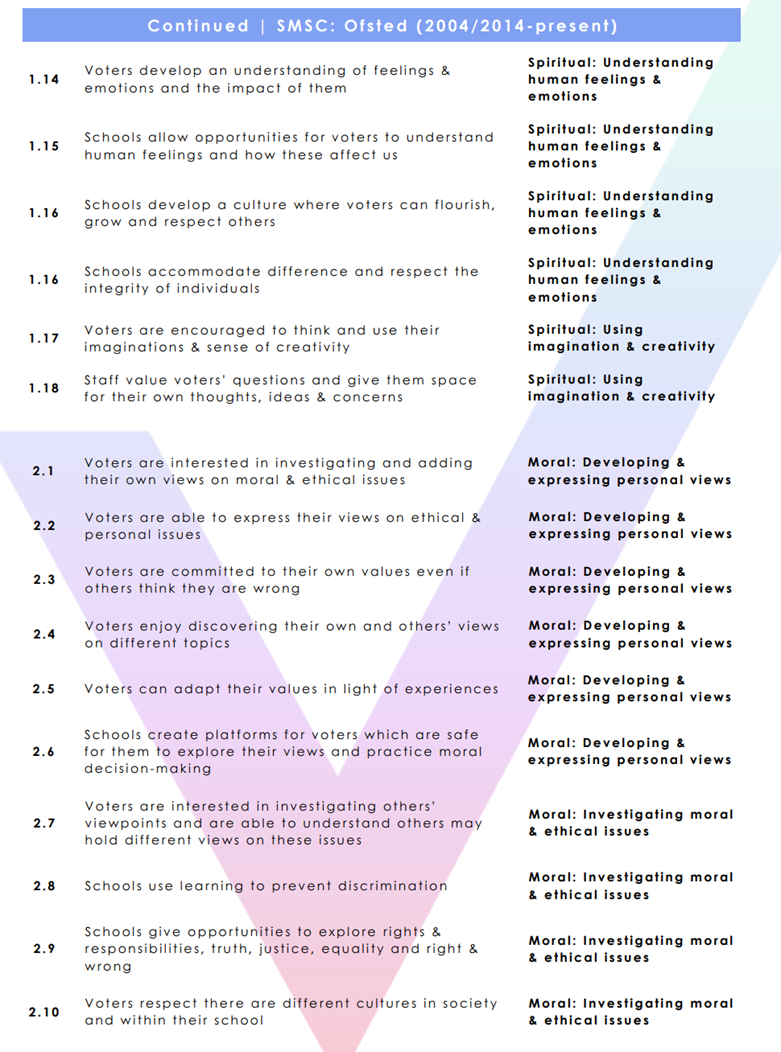 Continued | SMSC: Ofsted (2004/2014-present)

| | | |
|---|---|---|
| 1.14 | Voters develop an understanding of feelings & emotions and the impact of them | Spiritual: Understanding human feelings & emotions |
| 1.15 | Schools allow opportunities for voters to understand human feelings and how these affect us | Spiritual: Understanding human feelings & emotions |
| 1.16 | Schools develop a culture where voters can flourish, grow and respect others | Spiritual: Understanding human feelings & emotions |
| 1.16 | Schools accommodate difference and respect the integrity of individuals | Spiritual: Understanding human feelings & emotions |
| 1.17 | Voters are encouraged to think and use their imaginations & sense of creativity | Spiritual: Using imagination & creativity |
| 1.18 | Staff value voters' questions and give them space for their own thoughts, ideas & concerns | Spiritual: Using imagination & creativity |
| 2.1 | Voters are interested in investigating and adding their own views on moral & ethical issues | Moral: Developing & expressing personal views |
| 2.2 | Voters are able to express their views on ethical & personal issues | Moral: Developing & expressing personal views |
| 2.3 | Voters are committed to their own values even if others think they are wrong | Moral: Developing & expressing personal views |
| 2.4 | Voters enjoy discovering their own and others' views on different topics | Moral: Developing & expressing personal views |
| 2.5 | Voters can adapt their values in light of experiences | Moral: Developing & expressing personal views |
| 2.6 | Schools create platforms for voters which are safe for them to explore their views and practice moral decision-making | Moral: Developing & expressing personal views |
| 2.7 | Voters are interested in investigating others' viewpoints and are able to understand others may hold different views on these issues | Moral: Investigating moral & ethical issues |
| 2.8 | Schools use learning to prevent discrimination | Moral: Investigating moral & ethical issues |
| 2.9 | Schools give opportunities to explore rights & responsibilities, truth, justice, equality and right & wrong | Moral: Investigating moral & ethical issues |
| 2.10 | Voters respect there are different cultures in society and within their school | Moral: Investigating moral & ethical issues |